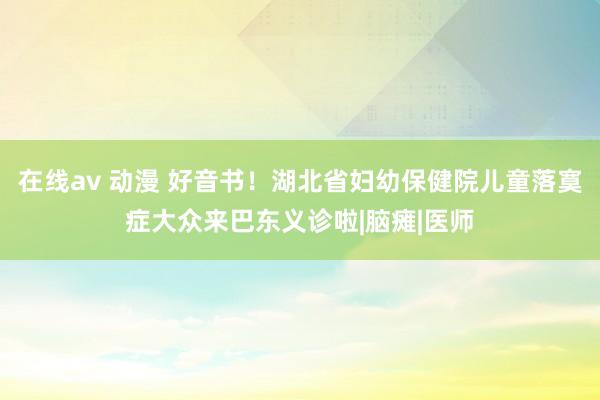 在线av 动漫 好音书！湖北省妇幼保健院儿童落寞症大众来巴东义诊啦|脑瘫|医师